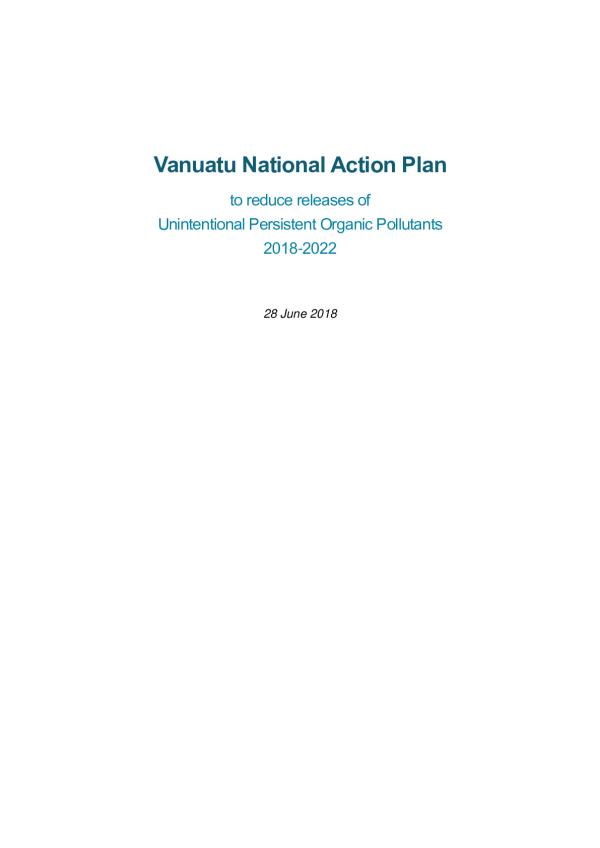 Vanuatu National Action Plan

to reduce releases of
Unintentional Persistent Organic Pollutants
2018-2022

28 June 2018